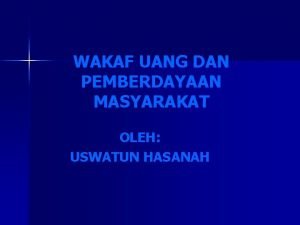 WAKAF UANG DAN PEMBERDAYAAN MASYARAKAT

OLEH:
USWATUN HASANAH